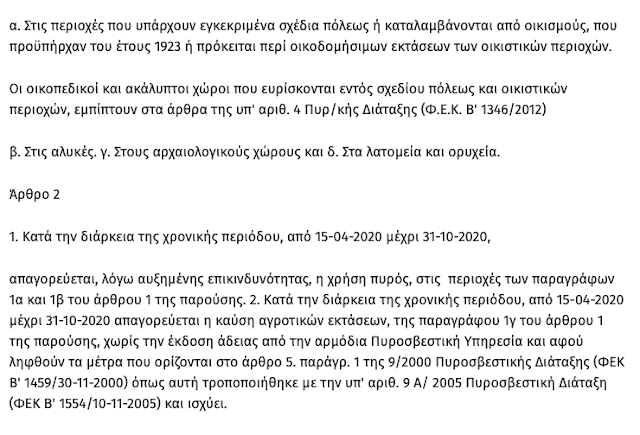 α. Στις περιοχές που υπάρχουν εγκεκριμένα σχέδια πόλεως ή καταλαμβάνονται από οικισμούς, που προϋπήρχαν του έτους 1923 ή πρόκειται περί οικοδομήσιμων εκτάσεων των οικιστικών περιοχών.

Οι οικοπεδικοί και ακάλυπτοι χώροι που ευρίσκονται εντός σχεδίου πόλεως και οικιστικών περιοχών, εμπίπτουν στα άρθρα της υπ' αριθ. 4 Πυρ/κής Διάταξης (Φ.Ε.Κ. Β' 1346/2012)

β. Στις αλυκές. γ. Στους αρχαιολογικούς χώρους και δ. Στα λατομεία και ορυχεία.

Άρθρο 2

1. Κατά την διάρκεια της χρονικής περιόδου, από 15-04-2020 μέχρι 31-10-2020,

απαγορεύεται, λόγω αυξημένης επικινδυνότητας, η χρήση πυρός, στις περιοχές των παραγράφων 1α και 1β του άρθρου 1 της παρούσης. 2. Κατά την διάρκεια της χρονικής περιόδου, από 15-04-2020 μέχρι 31-10-2020 απαγορεύεται η καύση αγροτικών εκτάσεων, της παραγράφου 1γ του άρθρου 1 της παρούσης, χωρίς την έκδοση άδειας από την αρμόδια Πυροσβεστική Υπηρεσία και αφού ληφθούν τα μέτρα που ορίζονται στο άρθρο 5. παράγρ. 1 της 9/2000 Πυροσβεστικής Διάταξης (ΦΕΚ Β' 1459/30-11-2000) όπως αυτή τροποποιήθηκε με την υπ' αριθ. 9 Α/ 2005 Πυροσβεστική Διάταξη (ΦΕΚ Β' 1554/10-11-2005) και ισχύει.